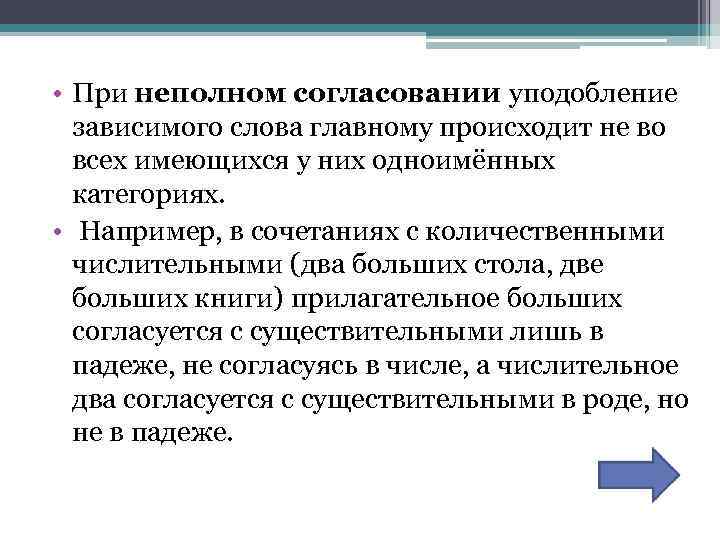 • При неполном согласовании уподобление зависимого слова главному происходит не во всех имеющихся у них одноимённых категориях.

• Например, в сочетаниях с количественными числительными (два больших стола, две больших книги) прилагательное больших согласуется с существительными лишь в падеже, не согласуясь в числе, а числительное два согласуется с существительными в роде, но не в падеже.